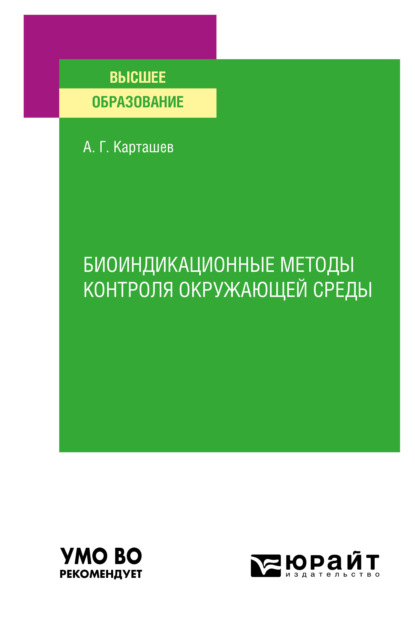 ВЫСШЕЕ
ОБРАЗОВАНИЕ

А. Г. Карташев

БИОИНДИКАЦИОННЫЕ МЕТОДЫ КОНТРОЛЯ ОКРУЖАЮЩЕЙ СРЕДЫ

УМО ВО
РЕКОМЕНДУЕТ

ЮРАЙТ
издательство